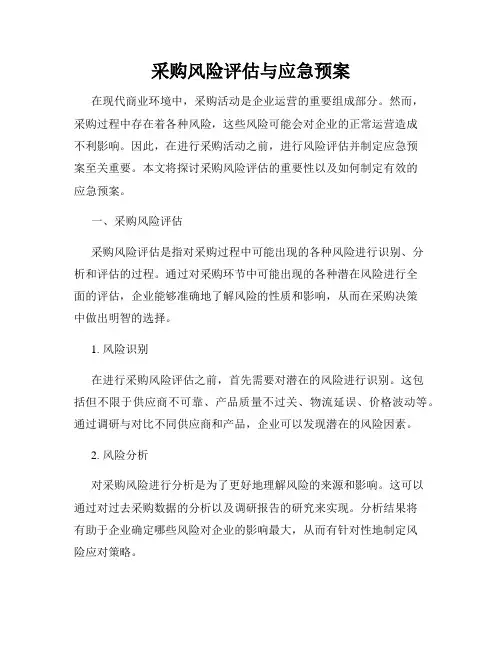 采购风险评估与应急预案

在现代商业环境中，采购活动是企业运营的重要组成部分。然而，采购过程中存在着各种风险，这些风险可能会对企业的正常运营造成不利影响。因此，在进行采购活动之前，进行风险评估并制定应急预案至关重要。本文将探讨采购风险评估的重要性以及如何制定有效的应急预案。

一、采购风险评估

采购风险评估是指对采购过程中可能出现的各种风险进行识别、分析和评估的过程。通过对采购环节中可能出现的各种潜在风险进行全面的评估，企业能够准确地了解风险的性质和影响，从而在采购决策中做出明智的选择。

1. 风险识别

在进行采购风险评估之前，首先需要对潜在的风险进行识别。这包括但不限于供应商不可靠、产品质量不过关、物流延误、价格波动等。通过调研与对比不同供应商和产品，企业可以发现潜在的风险因素。

2. 风险分析

对采购风险进行分析是为了更好地理解风险的来源和影响。这可以通过对过去采购数据的分析以及调研报告的研究来实现。分析结果将有助于企业确定哪些风险对企业的影响最大，从而有针对性地制定风险应对策略。